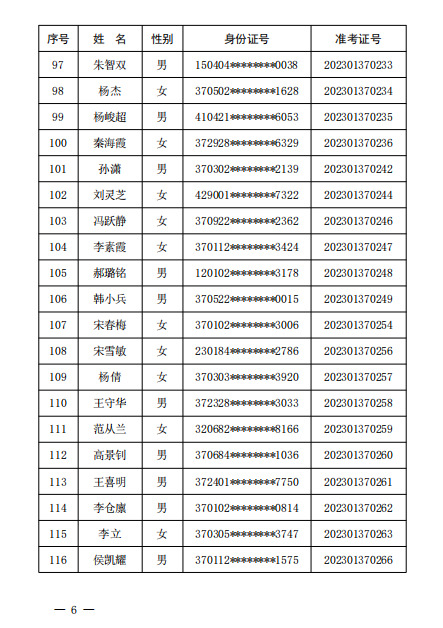 | 序号 | 姓　名 | 性别 | 身份证号 | 准考证号 |
|---|---|---|---|---|
| 97 | 朱智双 | 男 | 150404********0038 | 202301370233 |
| 98 | 杨杰 | 女 | 370502********1628 | 202301370234 |
| 99 | 杨峻超 | 男 | 410421********6053 | 202301370235 |
| 100 | 秦海霞 | 女 | 372928********6329 | 202301370236 |
| 101 | 孙潇 | 男 | 370302********2139 | 202301370242 |
| 102 | 刘灵芝 | 女 | 429001********7322 | 202301370244 |
| 103 | 冯跃静 | 女 | 370922********2362 | 202301370246 |
| 104 | 李素霞 | 女 | 370112********3424 | 202301370247 |
| 105 | 郝璐铭 | 男 | 120102********3178 | 202301370248 |
| 106 | 韩小兵 | 男 | 370522********0015 | 202301370249 |
| 107 | 宋春梅 | 女 | 370102********3006 | 202301370254 |
| 108 | 宋雪敏 | 女 | 230184********2786 | 202301370256 |
| 109 | 杨倩 | 女 | 370303********3920 | 202301370257 |
| 110 | 王守华 | 男 | 372328********3033 | 202301370258 |
| 111 | 范从兰 | 女 | 320682********8166 | 202301370259 |
| 112 | 高景钊 | 男 | 370684********1036 | 202301370260 |
| 113 | 王喜明 | 男 | 372401********7750 | 202301370261 |
| 114 | 李仓廪 | 男 | 370102********0814 | 202301370262 |
| 115 | 李立 | 女 | 370305********3747 | 202301370263 |
| 116 | 侯凯耀 | 男 | 370112********1575 | 202301370266 |

— 6 —